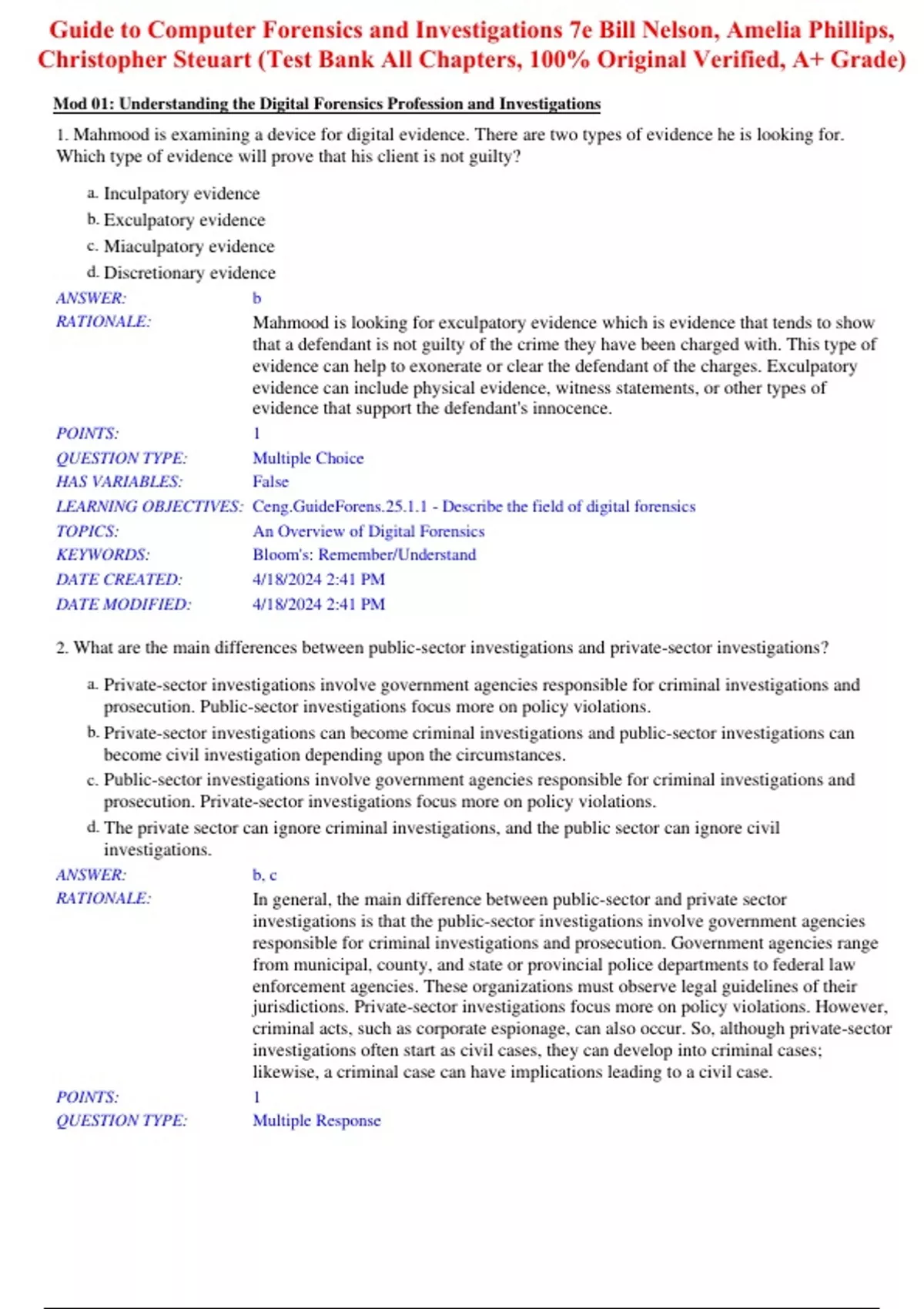 Guide to Computer Forensics and Investigations 7e Bill Nelson, Amelia Phillips, Christopher Steuart (Test Bank All Chapters, 100% Original Verified, A+ Grade)

Mod 01: Understanding the Digital Forensics Profession and Investigations

1. Mahmood is examining a device for digital evidence. There are two types of evidence he is looking for. Which type of evidence will prove that his client is not guilty?

a. Inculpatory evidence
b. Exculpatory evidence
c. Miaculpatory evidence
d. Discretionary evidence

ANSWER: b
RATIONALE: Mahmood is looking for exculpatory evidence which is evidence that tends to show that a defendant is not guilty of the crime they have been charged with. This type of evidence can help to exonerate or clear the defendant of the charges. Exculpatory evidence can include physical evidence, witness statements, or other types of evidence that support the defendant's innocence.
POINTS: 1
QUESTION TYPE: Multiple Choice
HAS VARIABLES: False
LEARNING OBJECTIVES: Ceng.GuideForens.25.1.1 - Describe the field of digital forensics
TOPICS: An Overview of Digital Forensics
KEYWORDS: Bloom's: Remember/Understand
DATE CREATED: 4/18/2024 2:41 PM
DATE MODIFIED: 4/18/2024 2:41 PM

2. What are the main differences between public-sector investigations and private-sector investigations?

a. Private-sector investigations involve government agencies responsible for criminal investigations and prosecution. Public-sector investigations focus more on policy violations.
b. Private-sector investigations can become criminal investigations and public-sector investigations can become civil investigation depending upon the circumstances.
c. Public-sector investigations involve government agencies responsible for criminal investigations and prosecution. Private-sector investigations focus more on policy violations.
d. The private sector can ignore criminal investigations, and the public sector can ignore civil investigations.

ANSWER: b, c
RATIONALE: In general, the main difference between public-sector and private sector investigations is that the public-sector investigations involve government agencies responsible for criminal investigations and prosecution. Government agencies range from municipal, county, and state or provincial police departments to federal law enforcement agencies. These organizations must observe legal guidelines of their jurisdictions. Private-sector investigations focus more on policy violations. However, criminal acts, such as corporate espionage, can also occur. So, although private-sector investigations often start as civil cases, they can develop into criminal cases; likewise, a criminal case can have implications leading to a civil case.
POINTS: 1
QUESTION TYPE: Multiple Response